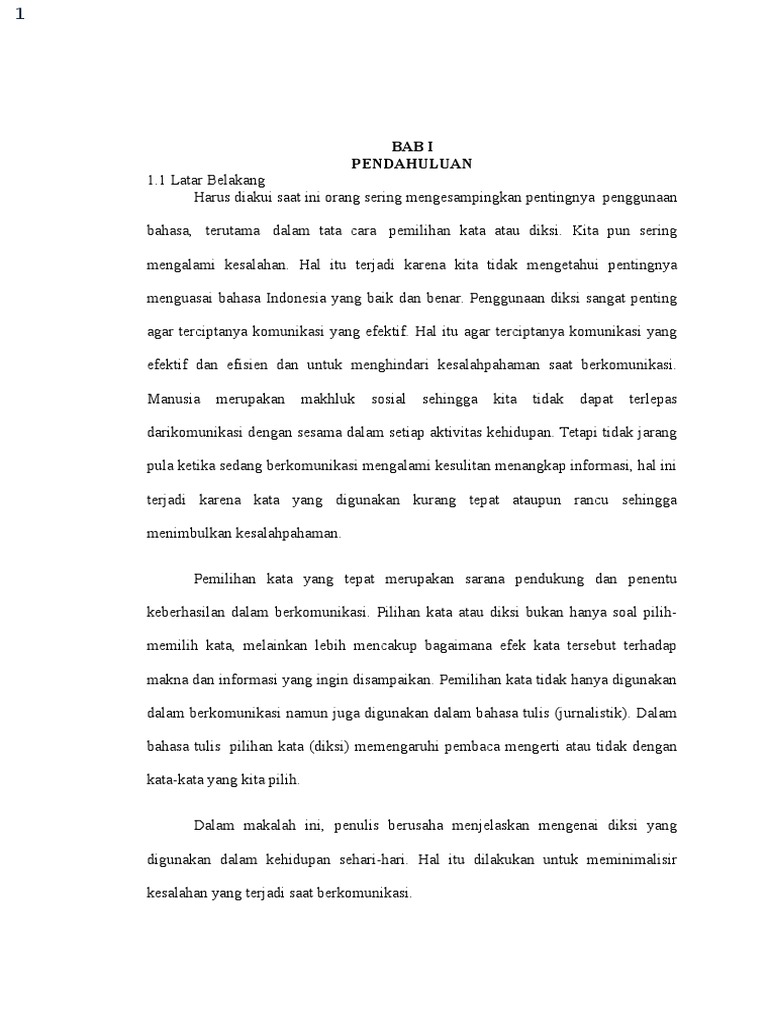 1

BAB I
PENDAHULUAN

1.1 Latar Belakang

Harus diakui saat ini orang sering mengesampingkan pentingnya penggunaan bahasa, terutama dalam tata cara pemilihan kata atau diksi. Kita pun sering mengalami kesalahan. Hal itu terjadi karena kita tidak mengetahui pentingnya menguasai bahasa Indonesia yang baik dan benar. Penggunaan diksi sangat penting agar terciptanya komunikasi yang efektif. Hal itu agar terciptanya komunikasi yang efektif dan efisien dan untuk menghindari kesalahpahaman saat berkomunikasi. Manusia merupakan makhluk sosial sehingga kita tidak dapat terlepas darikomunikasi dengan sesama dalam setiap aktivitas kehidupan. Tetapi tidak jarang pula ketika sedang berkomunikasi mengalami kesulitan menangkap informasi, hal ini terjadi karena kata yang digunakan kurang tepat ataupun rancu sehingga menimbulkan kesalahpahaman.

Pemilihan kata yang tepat merupakan sarana pendukung dan penentu keberhasilan dalam berkomunikasi. Pilihan kata atau diksi bukan hanya soal pilih-memilih kata, melainkan lebih mencakup bagaimana efek kata tersebut terhadap makna dan informasi yang ingin disampaikan. Pemilihan kata tidak hanya digunakan dalam berkomunikasi namun juga digunakan dalam bahasa tulis (jurnalistik). Dalam bahasa tulis pilihan kata (diksi) memengaruhi pembaca mengerti atau tidak dengan kata-kata yang kita pilih.

Dalam makalah ini, penulis berusaha menjelaskan mengenai diksi yang digunakan dalam kehidupan sehari-hari. Hal itu dilakukan untuk meminimalisir kesalahan yang terjadi saat berkomunikasi.